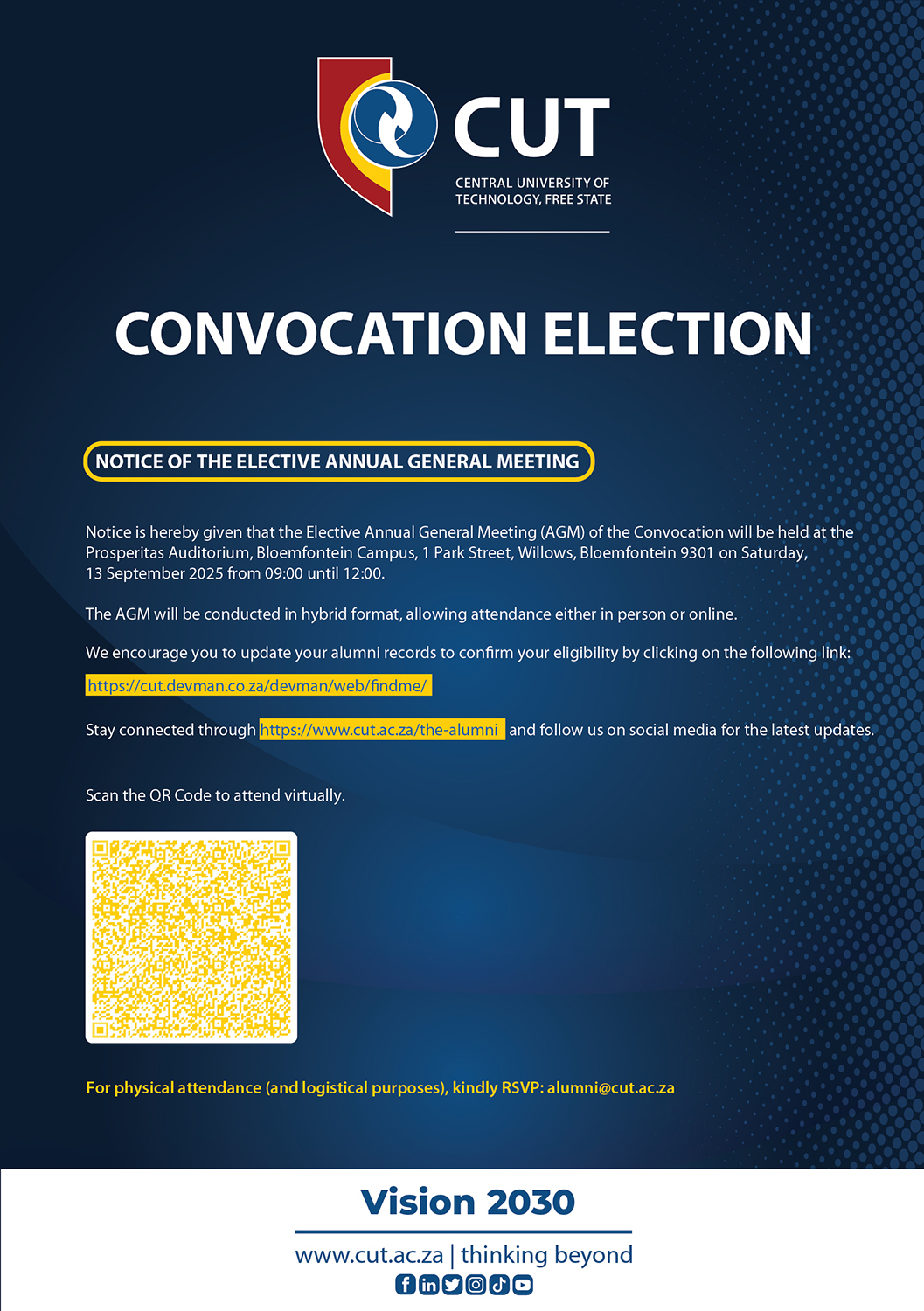 CUT
CENTRAL UNIVERSITY OF TECHNOLOGY, FREE STATE

CONVOCATION ELECTION

NOTICE OF THE ELECTIVE ANNUAL GENERAL MEETING

Notice is hereby given that the Elective Annual General Meeting (AGM) of the Convocation will be held at the Prosperitas Auditorium, Bloemfontein Campus, 1 Park Street, Willows, Bloemfontein 9301 on Saturday, 13 September 2025 from 09:00 until 12:00.

The AGM will be conducted in hybrid format, allowing attendance either in person or online.

We encourage you to update your alumni records to confirm your eligibility by clicking on the following link:

https://cut.devman.co.za/devman/web/findme/

Stay connected through https://www.cut.ac.za/the-alumni and follow us on social media for the latest updates.

Scan the QR Code to attend virtually.

For physical attendance (and logistical purposes), kindly RSVP: alumni@cut.ac.za

Vision 2030

www.cut.ac.za | thinking beyond